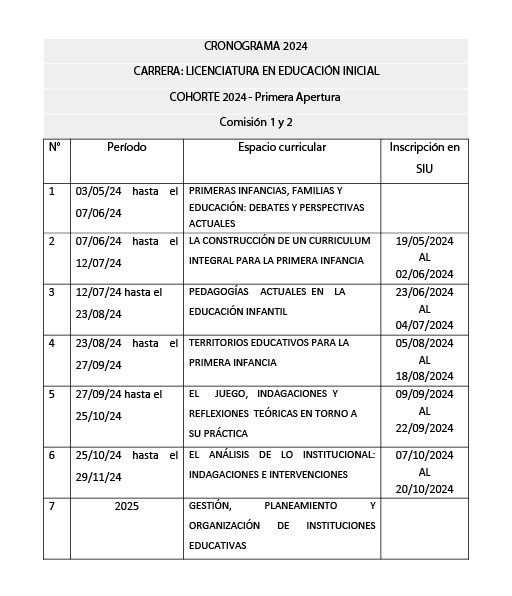 CRONOGRAMA 2024

CARRERA: LICENCIATURA EN EDUCACIÓN INICIAL

COHORTE 2024 - Primera Apertura

Comisión 1 y 2

| N° | Período | Espacio curricular | Inscripción en SIU |
|---|---|---|---|
| 1 | 03/05/24 hasta el 07/06/24 | PRIMERAS INFANCIAS, FAMILIAS Y EDUCACIÓN: DEBATES Y PERSPECTIVAS ACTUALES | |
| 2 | 07/06/24 hasta el 12/07/24 | LA CONSTRUCCIÓN DE UN CURRICULUM INTEGRAL PARA LA PRIMERA INFANCIA | 19/05/2024 AL 02/06/2024 |
| 3 | 12/07/24 hasta el 23/08/24 | PEDAGOGÍAS ACTUALES EN LA EDUCACIÓN INFANTIL | 23/06/2024 AL 04/07/2024 |
| 4 | 23/08/24 hasta el 27/09/24 | TERRITORIOS EDUCATIVOS PARA LA PRIMERA INFANCIA | 05/08/2024 AL 18/08/2024 |
| 5 | 27/09/24 hasta el 25/10/24 | EL JUEGO, INDAGACIONES Y REFLEXIONES TEÓRICAS EN TORNO A SU PRÁCTICA | 09/09/2024 AL 22/09/2024 |
| 6 | 25/10/24 hasta el 29/11/24 | EL ANÁLISIS DE LO INSTITUCIONAL: INDAGACIONES E INTERVENCIONES | 07/10/2024 AL 20/10/2024 |
| 7 | 2025 | GESTIÓN, PLANEAMIENTO Y ORGANIZACIÓN DE INSTITUCIONES EDUCATIVAS | |